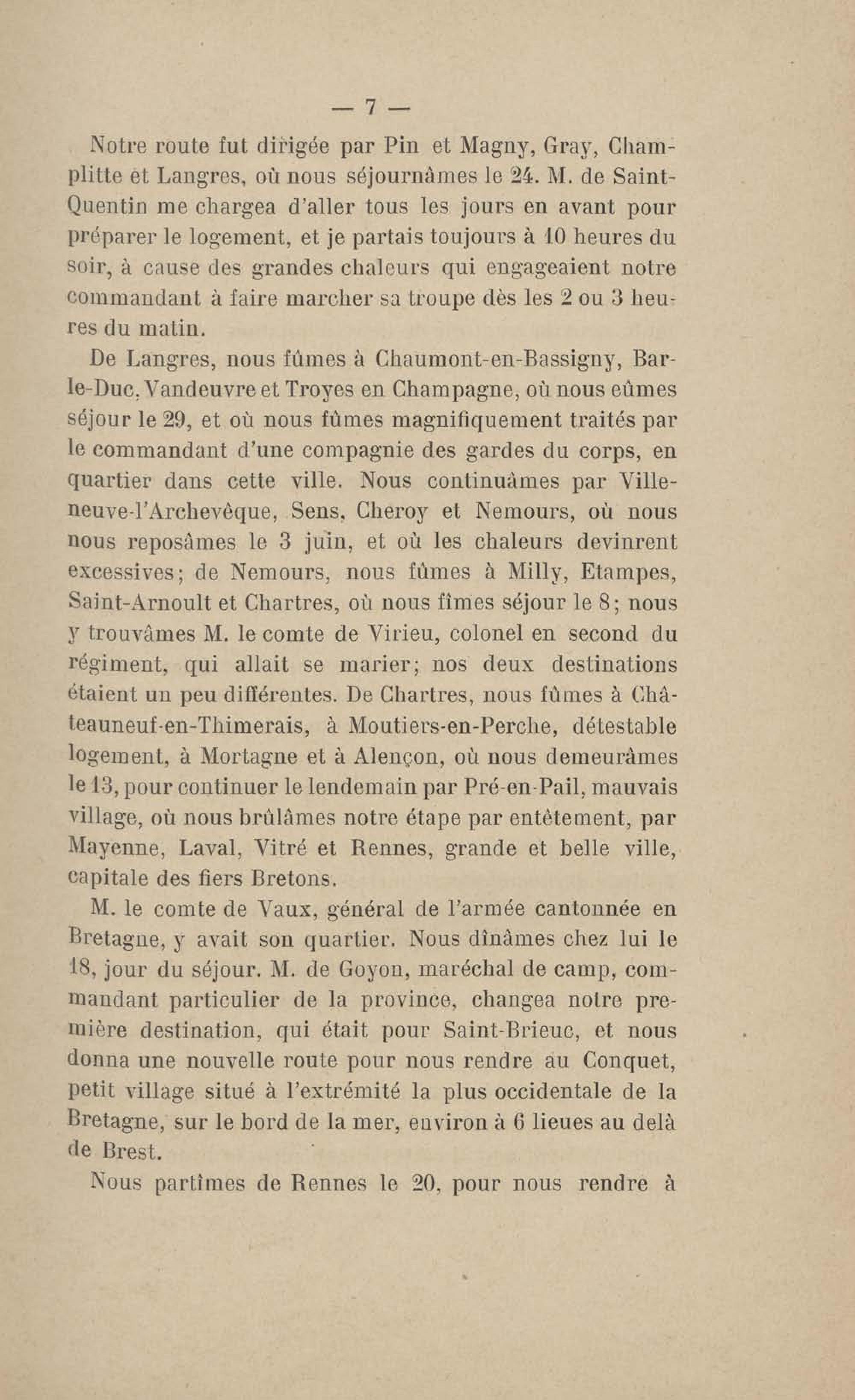 — 7 —

Notre route fut dirigée par Pin et Magny, Gray, Champlitte et Langres, où nous séjournâmes le 24. M. de Saint-Quentin me chargea d'aller tous les jours en avant pour préparer le logement, et je partais toujours à 10 heures du soir, à cause des grandes chaleurs qui engageaient notre commandant à faire marcher sa troupe dès les 2 ou 3 heures du matin.

De Langres, nous fûmes à Chaumont-en-Bassigny, Bar-le-Duc, Vandeuvre et Troyes en Champagne, où nous eûmes séjour le 29, et où nous fûmes magnifiquement traités par le commandant d'une compagnie des gardes du corps, en quartier dans cette ville. Nous continuâmes par Villeneuve-l'Archevêque, Sens, Cheroy et Nemours, où nous nous reposâmes le 3 juin, et où les chaleurs devinrent excessives; de Nemours, nous fûmes à Milly, Etampes, Saint-Arnoult et Chartres, où nous fîmes séjour le 8; nous y trouvâmes M. le comte de Virieu, colonel en second du régiment, qui allait se marier; nos deux destinations étaient un peu différentes. De Chartres, nous fûmes à Châteauneuf-en-Thimerais, à Moutiers-en-Perche, détestable logement, à Mortagne et à Alençon, où nous demeurâmes le 13, pour continuer le lendemain par Pré-en-Pail, mauvais village, où nous brûlâmes notre étape par entêtement, par Mayenne, Laval, Vitré et Rennes, grande et belle ville, capitale des fiers Bretons.

M. le comte de Vaux, général de l'armée cantonnée en Bretagne, y avait son quartier. Nous dînâmes chez lui le 18, jour du séjour. M. de Goyon, maréchal de camp, commandant particulier de la province, changea notre première destination, qui était pour Saint-Brieuc, et nous donna une nouvelle route pour nous rendre au Conquet, petit village situé à l'extrémité la plus occidentale de la Bretagne, sur le bord de la mer, environ à 6 lieues au delà de Brest.

Nous partîmes de Rennes le 20, pour nous rendre à